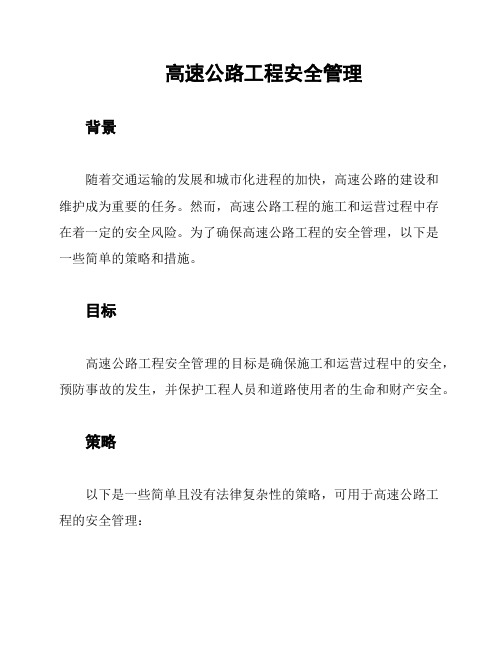 高速公路工程安全管理

背景

随着交通运输的发展和城市化进程的加快，高速公路的建设和维护成为重要的任务。然而，高速公路工程的施工和运营过程中存在着一定的安全风险。为了确保高速公路工程的安全管理，以下是一些简单的策略和措施。

目标

高速公路工程安全管理的目标是确保施工和运营过程中的安全，预防事故的发生，并保护工程人员和道路使用者的生命和财产安全。

策略

以下是一些简单且没有法律复杂性的策略，可用于高速公路工程的安全管理：